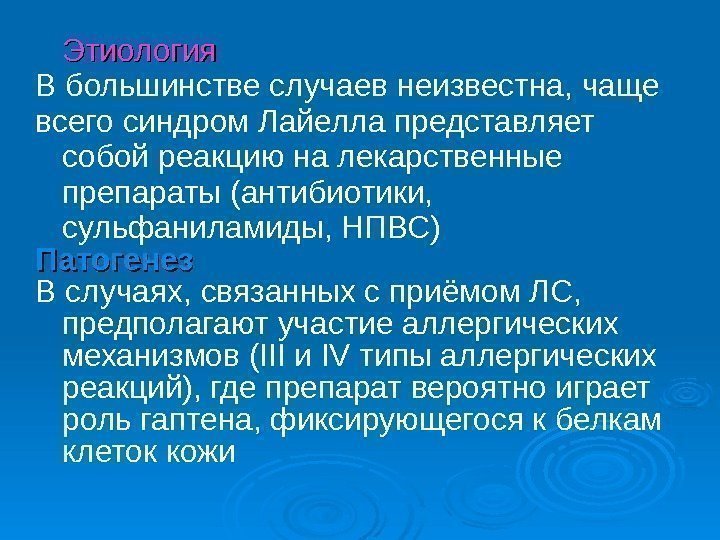 Этиология

В большинстве случаев неизвестна, чаще всего синдром Лайелла представляет собой реакцию на лекарственные препараты (антибиотики, сульфаниламиды, НПВС)

Патогенез

В случаях, связанных с приёмом ЛС, предполагают участие аллергических механизмов (III и IV типы аллергических реакций), где препарат вероятно играет роль гаптена, фиксирующегося к белкам клеток кожи